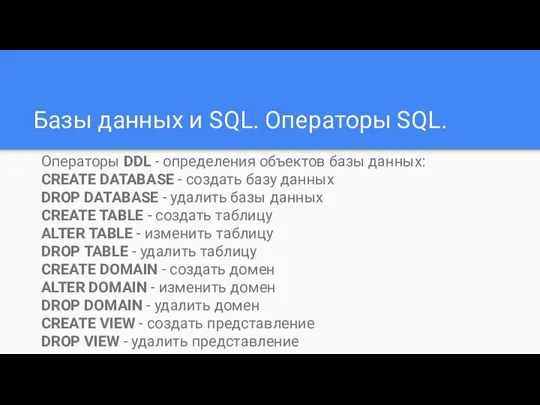 Базы данных и SQL. Операторы SQL.

Операторы DDL - определения объектов базы данных:
CREATE DATABASE - создать базу данных
DROP DATABASE - удалить базы данных
CREATE TABLE - создать таблицу
ALTER TABLE - изменить таблицу
DROP TABLE - удалить таблицу
CREATE DOMAIN - создать домен
ALTER DOMAIN - изменить домен
DROP DOMAIN - удалить домен
CREATE VIEW - создать представление
DROP VIEW - удалить представление